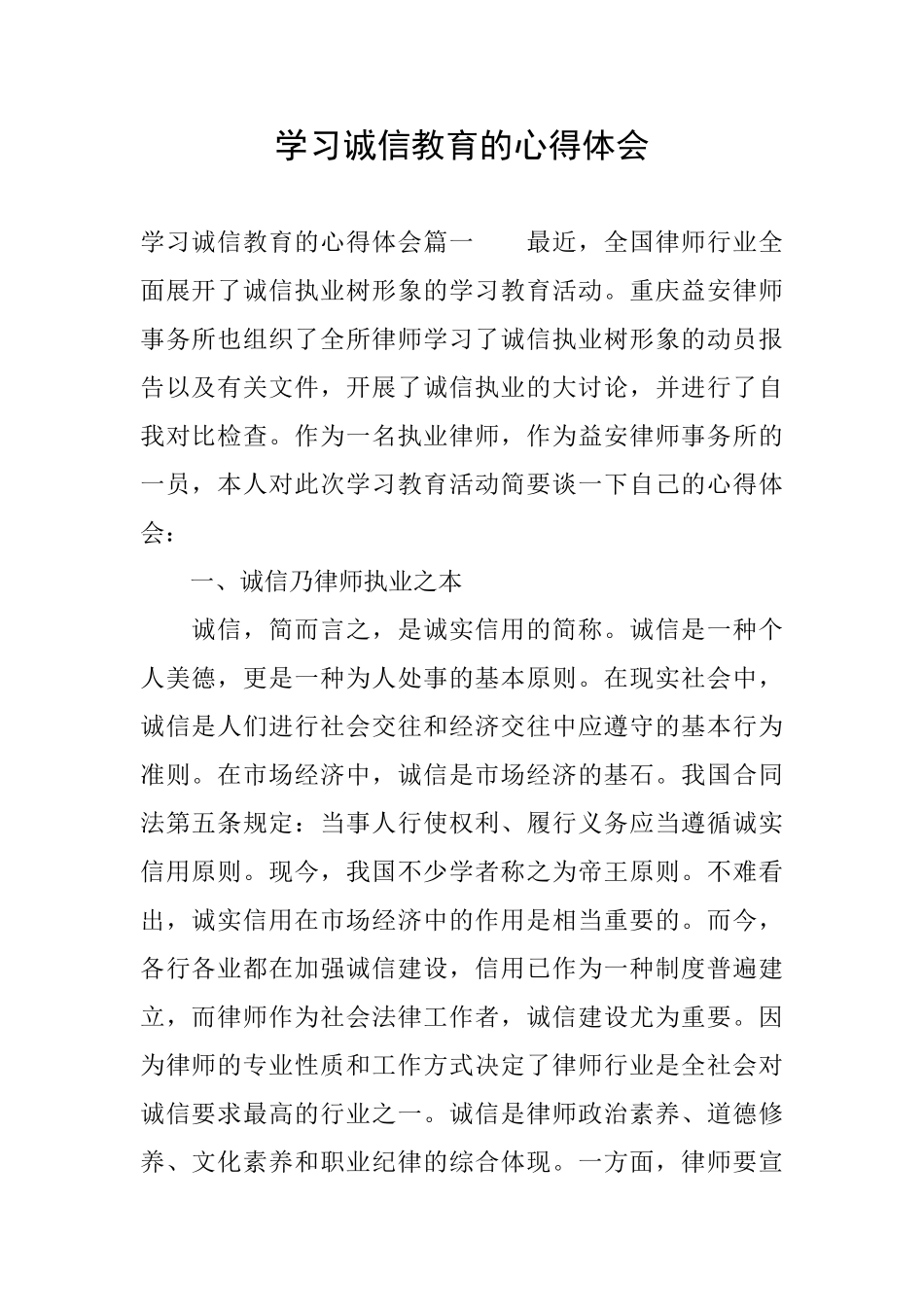 学习诚信教育的心得体会

学习诚信教育的心得体会篇一　　最近，全国律师行业全面展开了诚信执业树形象的学习教育活动。重庆益安律师事务所也组织了全所律师学习了诚信执业树形象的动员报告以及有关文件，开展了诚信执业的大讨论，并进行了自我对比检查。作为一名执业律师，作为益安律师事务所的一员，本人对此次学习教育活动简要谈一下自己的心得体会：

一、诚信乃律师执业之本

诚信，简而言之，是诚实信用的简称。诚信是一种个人美德，更是一种为人处事的基本原则。在现实社会中，诚信是人们进行社会交往和经济交往中应遵守的基本行为准则。在市场经济中，诚信是市场经济的基石。我国合同法第五条规定：当事人行使权利、履行义务应当遵循诚实信用原则。现今，我国不少学者称之为帝王原则。不难看出，诚实信用在市场经济中的作用是相当重要的。而今，各行各业都在加强诚信建设，信用已作为一种制度普遍建立，而律师作为社会法律工作者，诚信建设尤为重要。因为律师的专业性质和工作方式决定了律师行业是全社会对诚信要求最高的行业之一。诚信是律师政治素养、道德修养、文化素养和职业纪律的综合体现。一方面，律师要宣